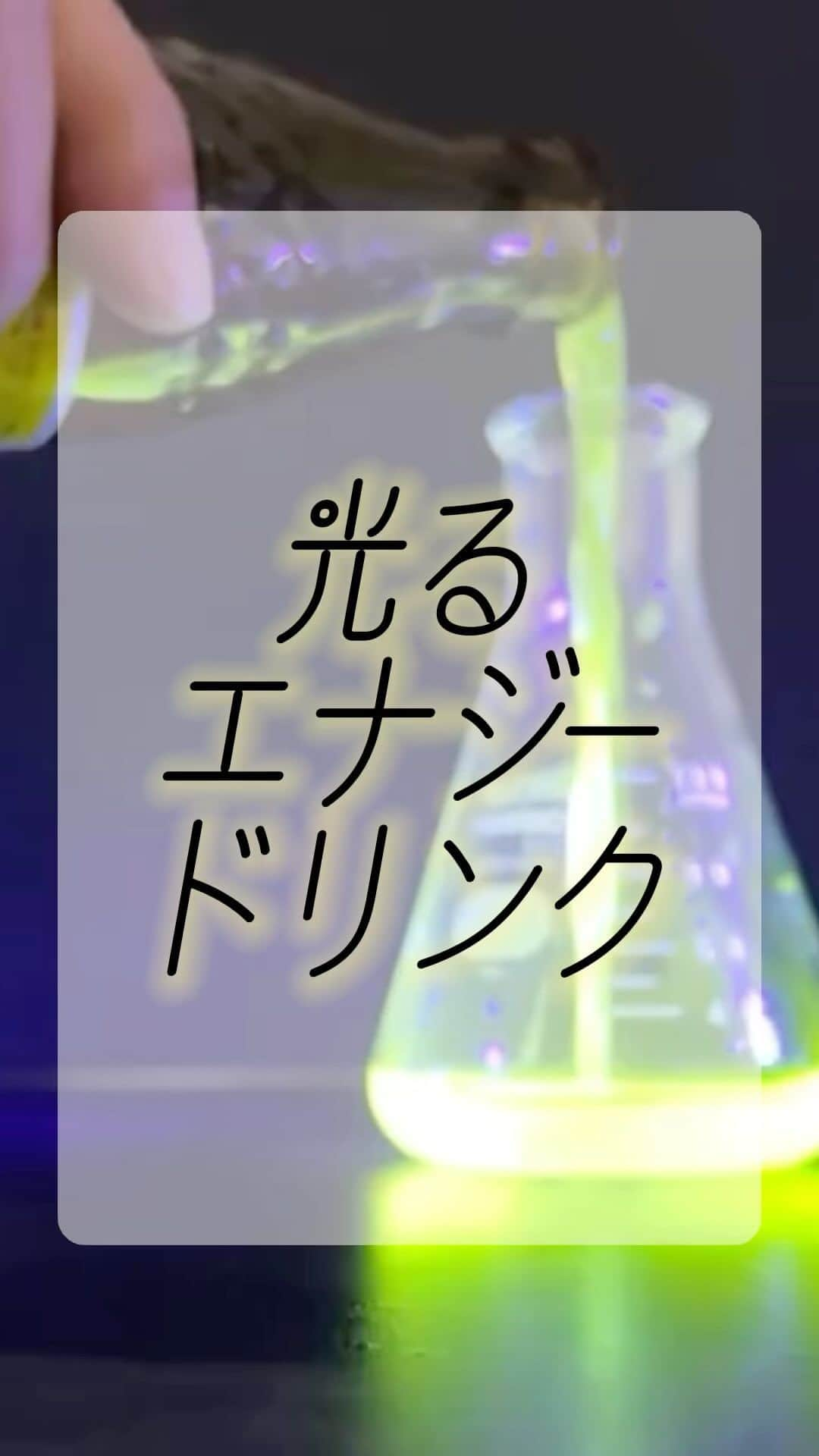 光る
エナジー
ドリンク